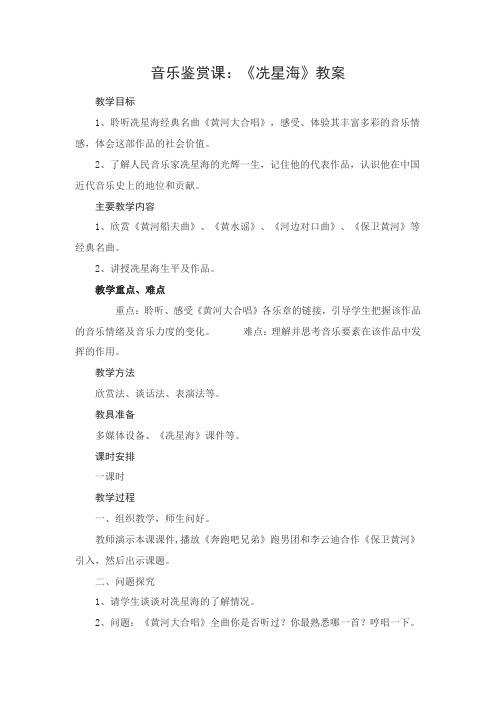 音乐鉴赏课：《冼星海》教案

教学目标

1、聆听冼星海经典名曲《黄河大合唱》，感受、体验其丰富多彩的音乐情感，体会这部作品的社会价值。

2、了解人民音乐家冼星海的光辉一生，记住他的代表作品，认识他在中国近代音乐史上的地位和贡献。

主要教学内容

1、欣赏《黄河船夫曲》、《黄水谣》、《河边对口曲》、《保卫黄河》等经典名曲。

2、讲授冼星海生平及作品。

教学重点、难点

重点：聆听、感受《黄河大合唱》各乐章的链接，引导学生把握该作品的音乐情绪及音乐力度的变化。 难点：理解并思考音乐要素在该作品中发挥的作用。

教学方法

欣赏法、谈话法、表演法等。

教具准备

多媒体设备、《冼星海》课件等。

课时安排

一课时

教学过程

一、组织教学，师生问好。

教师演示本课课件，播放《奔跑吧兄弟》跑男团和李云迪合作《保卫黄河》引入，然后出示课题。

二、问题探究

1、请学生谈谈对冼星海的了解情况。

2、问题：《黄河大合唱》全曲你是否听过？你最熟悉哪一首？哼唱一下。